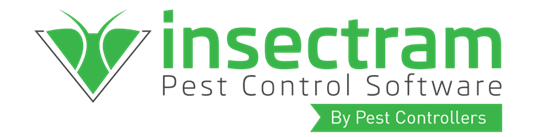 insectram
Pest Control Software
By Pest Controllers